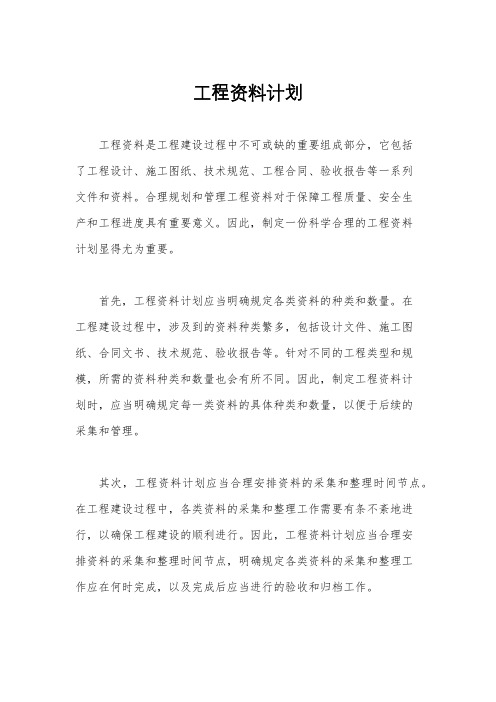 工程资料计划

工程资料是工程建设过程中不可或缺的重要组成部分，它包括了工程设计、施工图纸、技术规范、工程合同、验收报告等一系列文件和资料。合理规划和管理工程资料对于保障工程质量、安全生产和工程进度具有重要意义。因此，制定一份科学合理的工程资料计划显得尤为重要。

首先，工程资料计划应当明确规定各类资料的种类和数量。在工程建设过程中，涉及到的资料种类繁多，包括设计文件、施工图纸、合同文书、技术规范、验收报告等。针对不同的工程类型和规模，所需的资料种类和数量也会有所不同。因此，制定工程资料计划时，应当明确规定每一类资料的具体种类和数量，以便于后续的采集和管理。

其次，工程资料计划应当合理安排资料的采集和整理时间节点。在工程建设过程中，各类资料的采集和整理工作需要有条不紊地进行，以确保工程建设的顺利进行。因此，工程资料计划应当合理安排资料的采集和整理时间节点，明确规定各类资料的采集和整理工作应在何时完成，以及完成后应当进行的验收和归档工作。